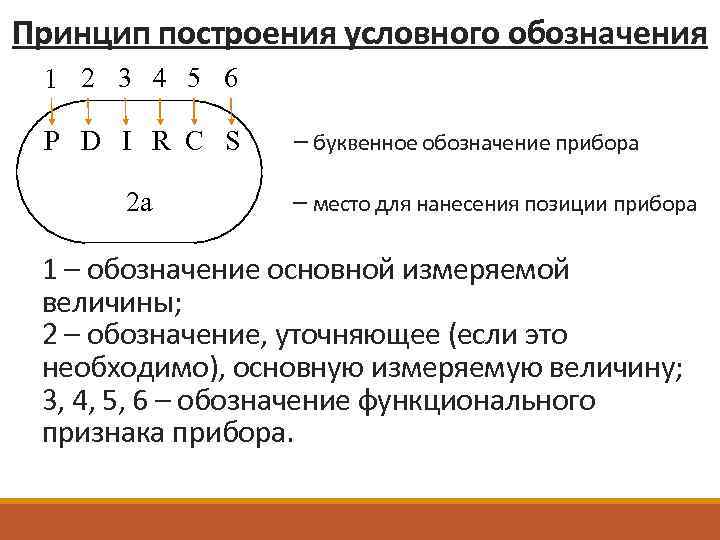 Принцип построения условного обозначения

1 2 3 4 5 6

P D I R C S

2a

– буквенное обозначение прибора

– место для нанесения позиции прибора

1 – обозначение основной измеряемой величины;

2 – обозначение, уточняющее (если это необходимо), основную измеряемую величину;

3, 4, 5, 6 – обозначение функционального признака прибора.